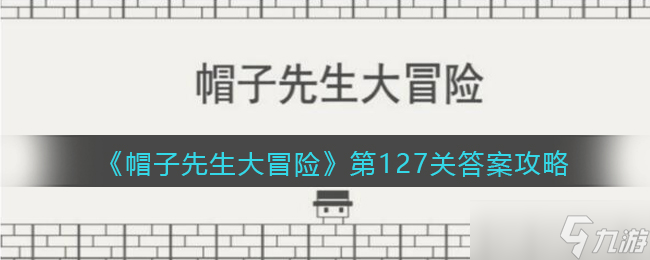 帽子先生大冒险

《帽子先生大冒险》第127关答案攻略

九游